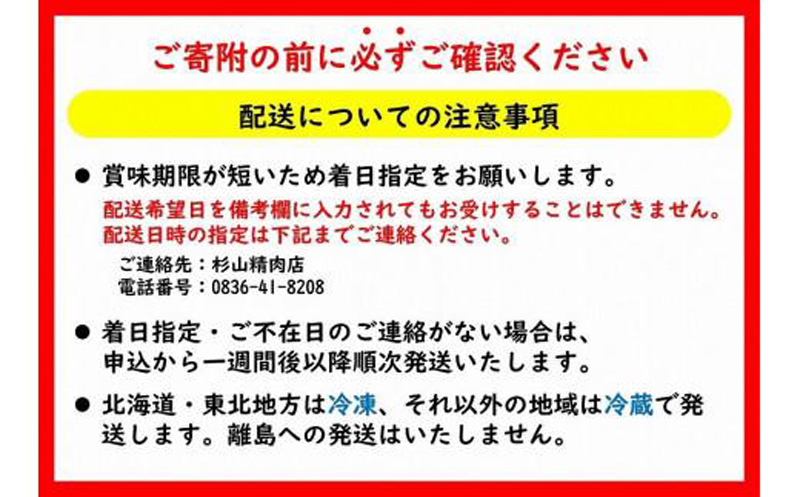 ご寄附の前に必ずご確認ください

配送についての注意事項

● 賞味期限が短いため着日指定をお願いします。
配送希望日を備考欄に入力されてもお受けすることはできません。
配送日時の指定は下記までご連絡ください。
ご連絡先：杉山精肉店
電話番号：0836-41-8208

● 着日指定・ご不在日のご連絡がない場合は、申込から一週間後以降順次発送いたします。

● 北海道・東北地方は冷凍、それ以外の地域は冷蔵で発送します。離島への発送はいたしません。